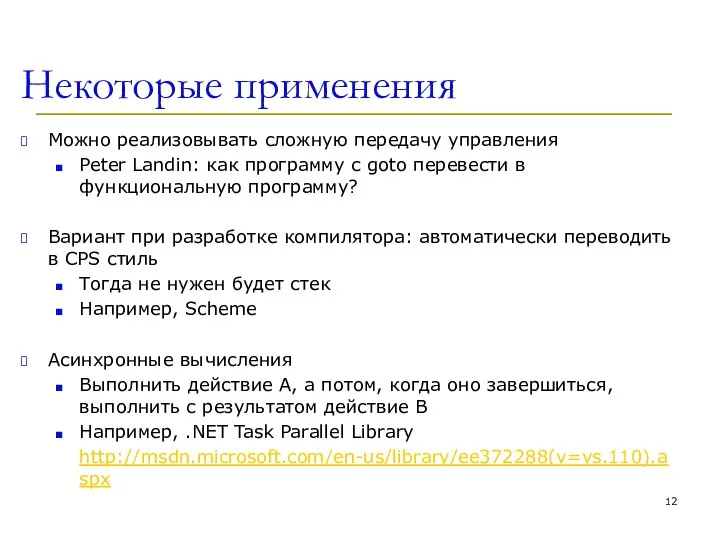 Некоторые применения

Можно реализовывать сложную передачу управления

Peter Landin: как программу с goto перевести в функциональную программу?

Вариант при разработке компилятора: автоматически переводить в CPS стиль

Тогда не нужен будет стек

Например, Scheme

Асинхронные вычисления

Выполнить действие А, а потом, когда оно завершиться, выполнить с результатом действие В

Например, .NET Task Parallel Library http://msdn.microsoft.com/en-us/library/ee372288(v=vs.110).aspx

12